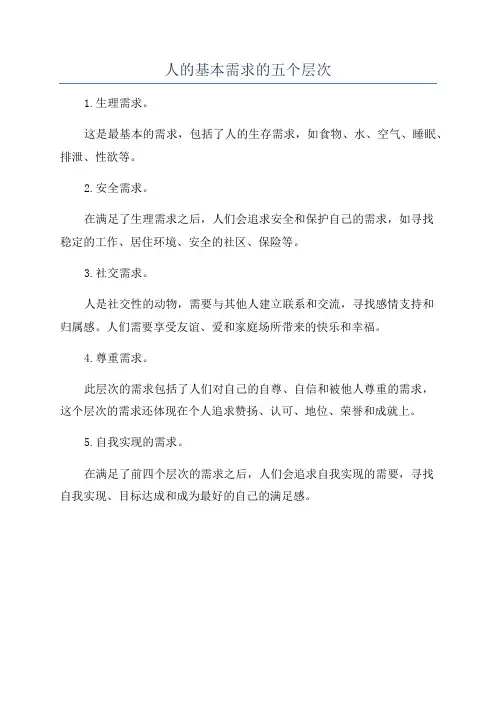 人的基本需求的五个层次

1.生理需求。

这是最基本的需求，包括了人的生存需求，如食物、水、空气、睡眠、排泄、性欲等。

2.安全需求。

在满足了生理需求之后，人们会追求安全和保护自己的需求，如寻找稳定的工作、居住环境、安全的社区、保险等。

3.社交需求。

人是社交性的动物，需要与其他人建立联系和交流，寻找感情支持和归属感。人们需要享受友谊、爱和家庭场所带来的快乐和幸福。

4.尊重需求。

此层次的需求包括了人们对自己的自尊、自信和被他人尊重的需求，这个层次的需求还体现在个人追求赞扬、认可、地位、荣誉和成就上。

5.自我实现的需求。

在满足了前四个层次的需求之后，人们会追求自我实现的需要，寻找自我实现、目标达成和成为最好的自己的满足感。